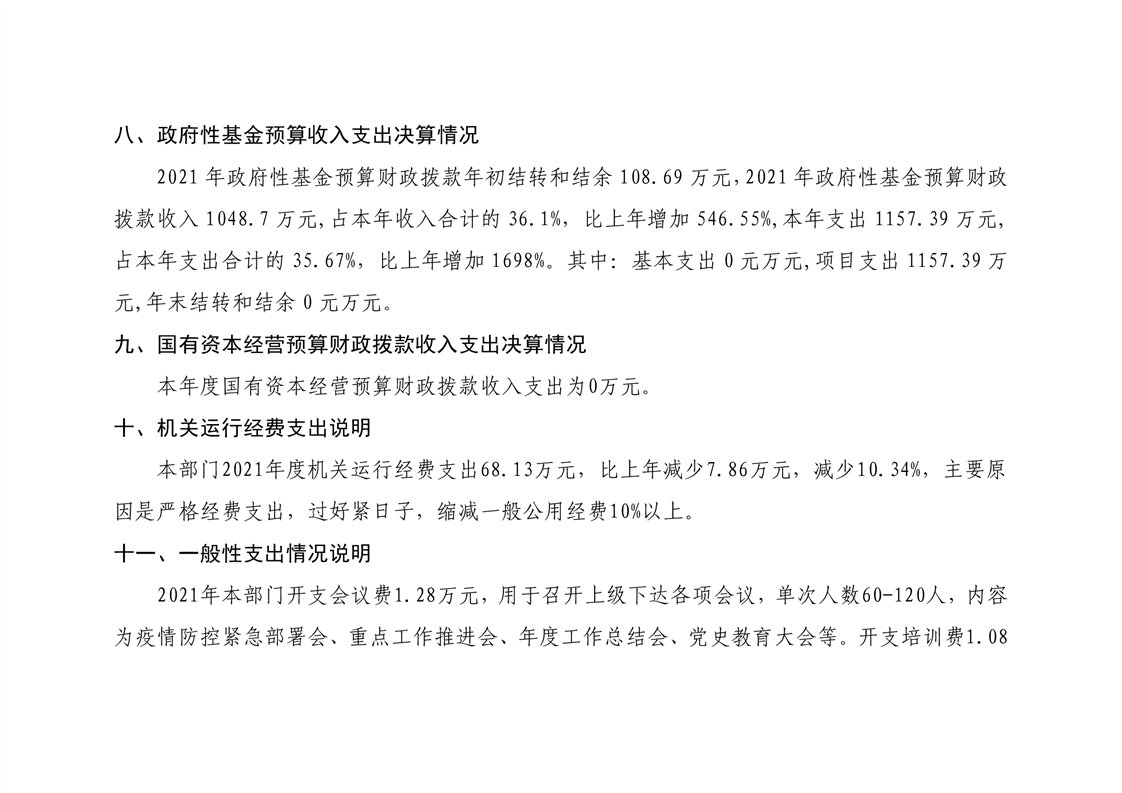 八、政府性基金预算收入支出决算情况

2021 年政府性基金预算财政拨款年初结转和结余 108.69 万元，2021 年政府性基金预算财政拨款收入 1048.7 万元，占本年收入合计的 36.1%，比上年增加 546.55%，本年支出 1157.39 万元，占本年支出合计的 35.67%，比上年增加 1698%。其中：基本支出 0 元万元，项目支出 1157.39 万元，年末结转和结余 0 元万元。

九、国有资本经营预算财政拨款收入支出决算情况

本年度国有资本经营预算财政拨款收入支出为0万元。

十、机关运行经费支出说明

本部门2021年度机关运行经费支出68.13万元，比上年减少7.86万元，减少10.34%，主要原因是严格经费支出，过好紧日子，缩减一般公用经费10%以上。

十一、一般性支出情况说明

2021年本部门开支会议费1.28万元，用于召开上级下达各项会议，单次人数60-120人，内容为疫情防控紧急部署会、重点工作推进会、年度工作总结会、党史教育大会等。开支培训费1.08